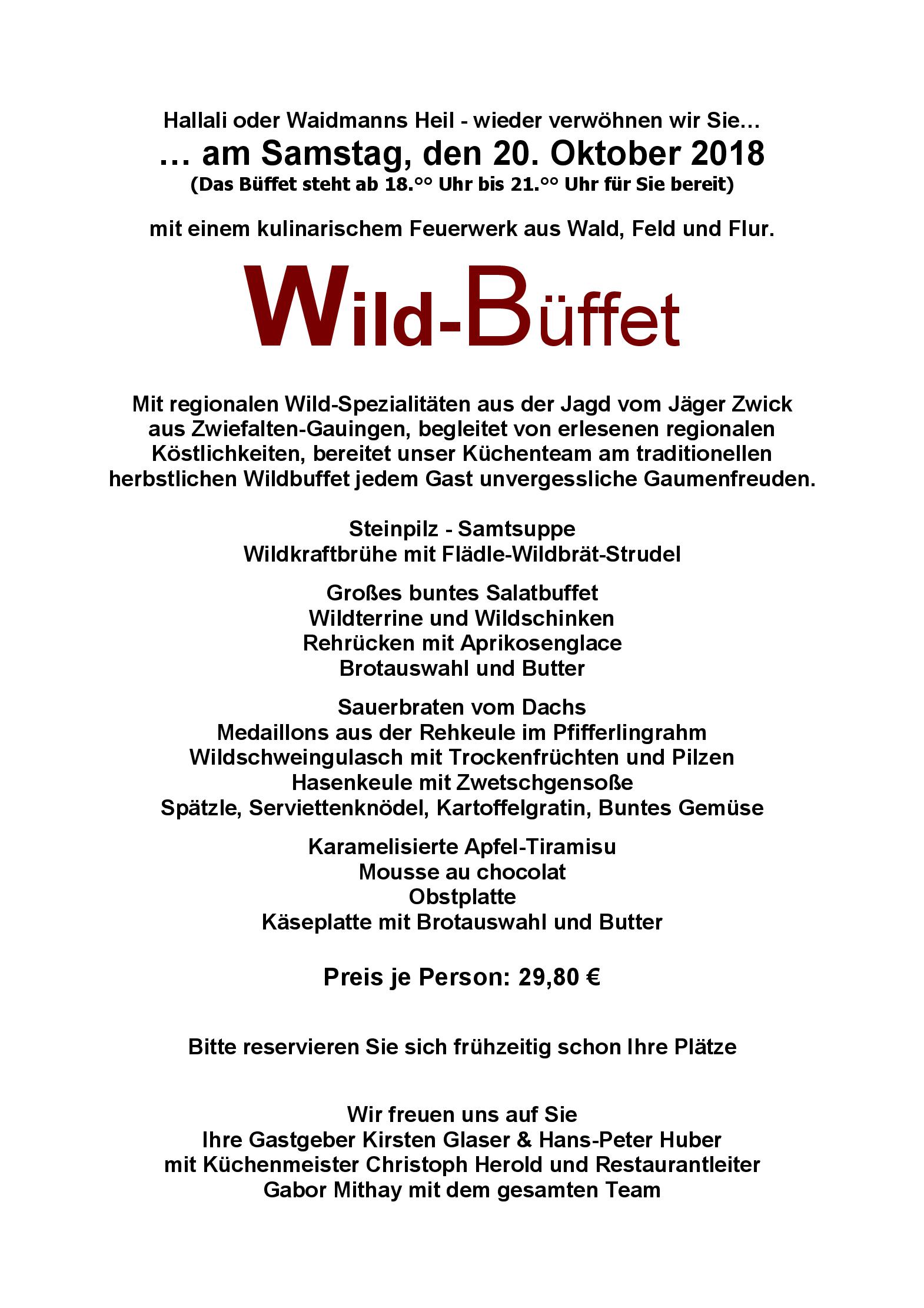 Hallali oder Waidmanns Heil - wieder verwöhnen wir Sie…
… am Samstag, den 20. Oktober 2018
(Das Büffet steht ab 18.°° Uhr bis 21.°° Uhr für Sie bereit)

mit einem kulinarischem Feuerwerk aus Wald, Feld und Flur.

Wild-Büffet

Mit regionalen Wild-Spezialitäten aus der Jagd vom Jäger Zwick aus Zwiefalten-Gauingen, begleitet von erlesenen regionalen Köstlichkeiten, bereitet unser Küchenteam am traditionellen herbstlichen Wildbuffet jedem Gast unvergessliche Gaumenfreuden.

Steinpilz - Samtsuppe
Wildkraftbrühe mit Flädle-Wildbrät-Strudel

Großes buntes Salatbuffet
Wildterrine und Wildschinken
Rehrücken mit Aprikosenglace
Brotauswahl und Butter

Sauerbraten vom Dachs
Medaillons aus der Rehkeule im Pfifferlingrahm
Wildschweingulasch mit Trockenfrüchten und Pilzen
Hasenkeule mit Zwetschgensoße
Spätzle, Serviettenknödel, Kartoffelgratin, Buntes Gemüse

Karamelisierte Apfel-Tiramisu
Mousse au chocolat
Obstplatte
Käseplatte mit Brotauswahl und Butter

Preis je Person: 29,80 €

Bitte reservieren Sie sich frühzeitig schon Ihre Plätze

Wir freuen uns auf Sie
Ihre Gastgeber Kirsten Glaser & Hans-Peter Huber
mit Küchenmeister Christoph Herold und Restaurantleiter Gabor Mithay mit dem gesamten Team